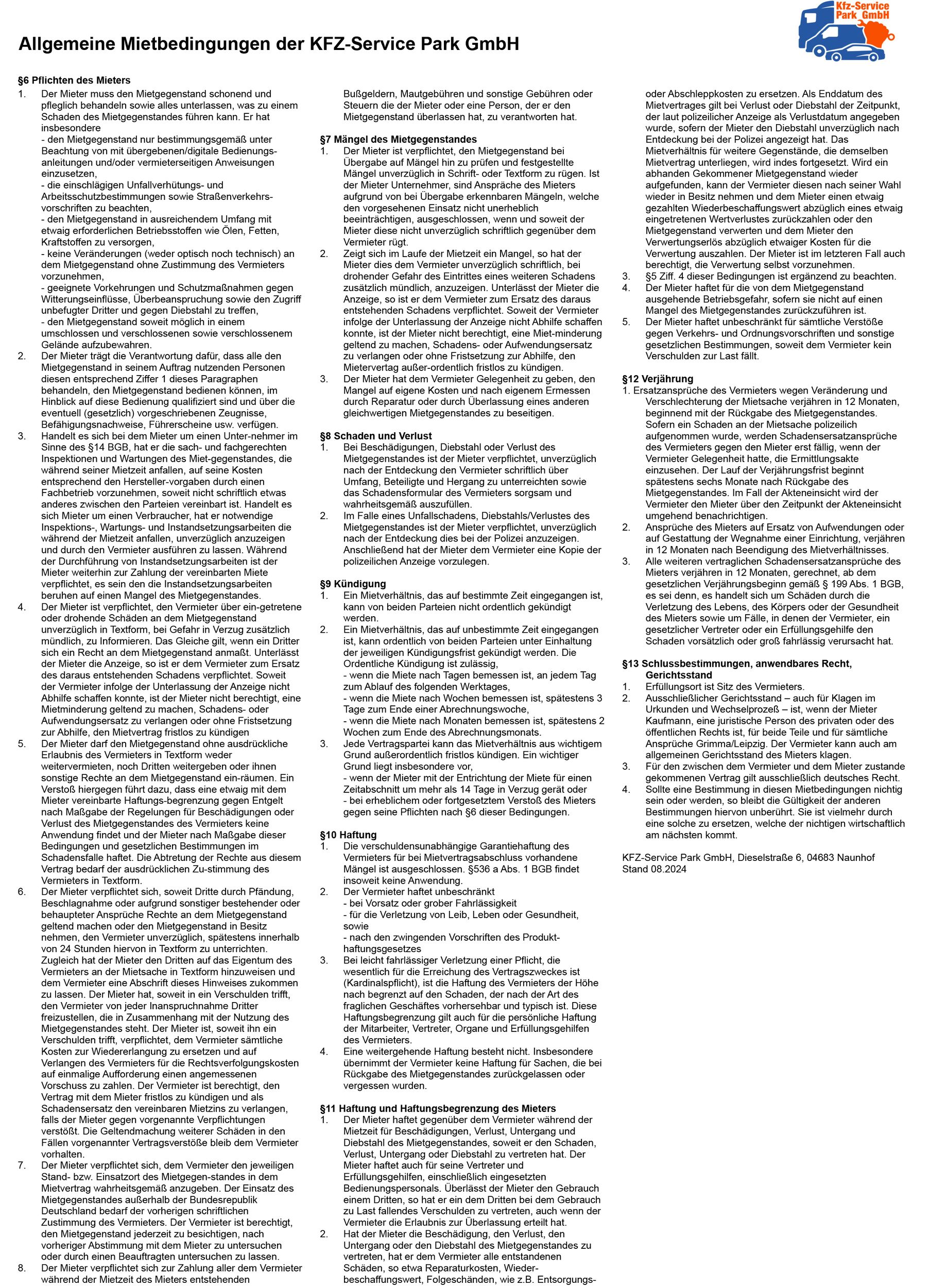 Kfz-Service Park GmbH

Allgemeine Mietbedingungen der KFZ-Service Park GmbH

§6 Pflichten des Mieters
1. Der Mieter muss den Mietgegenstand schonend und pfleglich behandeln sowie alles unterlassen, was zu einem Schaden des Mietgegenstandes führen kann. Er hat insbesondere
- den Mietgegenstand nur bestimmungsgemäß unter Beachtung von mit übergebenen/digitale Bedienungsanleitungen und/oder vermieterseitigen Anweisungen einzusetzen,
- die einschlägigen Unfallverhütungs- und Arbeitsschutzbestimmungen sowie Straßenverkehrsvorschriften zu beachten,
- den Mietgegenstand in ausreichendem Umfang mit etwaig erforderlichen Betriebsstoffen wie Ölen, Fetten, Kraftstoffen zu versorgen,
- keine Veränderungen (weder optisch noch technisch) an dem Mietgegenstand ohne Zustimmung des Vermieters vorzunehmen,
- geeignete Vorkehrungen und Schutzmaßnahmen gegen Witterungseinflüsse, Überbeanspruchung sowie den Zugriff unbefugter Dritter und gegen Diebstahl zu treffen,
- den Mietgegenstand soweit möglich in einem umschlossen und verschlossenen sowie verschlossenem Gelände aufzubewahren.
2. Der Mieter trägt die Verantwortung dafür, dass alle den Mietgegenstand in seinem Auftrag nutzenden Personen diesen entsprechend Ziffer 1 dieses Paragraphen behandeln, den Mietgegenstand bedienen können, im Hinblick auf diese Bedienung qualifiziert sind und über die eventuell (gesetzlich) vorgeschriebenen Zeugnisse, Befähigungsnachweise, Führerscheine usw. verfügen.
3. Handelt es sich bei dem Mieter um einen Unter-nehmer im Sinne des §14 BGB, hat er die sach- und fachgerechten Inspektionen und Wartungen des Miet-gegenstandes, die während seiner Mietzeit anfallen, auf seine Kosten entsprechend den Hersteller-vorgaben durch einen Fachbetrieb vorzunehmen, soweit nicht schriftlich etwas anderes zwischen den Parteien vereinbart ist. Handelt es sich Mieter um einen Verbraucher, hat er notwendige Inspektions-, Wartungs- und Instandsetzungsarbeiten die während der Mietzeit anfallen, unverzüglich anzuzeigen und durch den Vermieter ausführen zu lassen. Während der Durchführung von Instandsetzungsarbeiten ist der Mieter weiterhin zur Zahlung der vereinbarten Miete verpflichtet, es sein den die Instandsetzungsarbeiten beruhen auf einen Mangel des Mietgegenstandes.
4. Der Mieter ist verpflichtet, den Vermieter über ein-getretene oder drohende Schäden an dem Mietgegenstand unverzüglich in Textform, bei Gefahr in Verzug zusätzlich mündlich, zu Informieren. Das Gleiche gilt, wenn ein Dritter sich ein Recht an dem Mietgegenstand anmaßt. Unterlässt der Mieter die Anzeige, so ist er dem Vermieter zum Ersatz des daraus entstehenden Schadens verpflichtet. Soweit der Vermieter infolge der Unterlassung der Anzeige nicht Abhilfe schaffen konnte, ist der Mieter nicht berechtigt, eine Mietminderung geltend zu machen, Schadens- oder Aufwendungsersatz zu verlangen oder ohne Fristsetzung zur Abhilfe, den Mietvertrag fristlos zu kündigen
5. Der Mieter darf den Mietgegenstand ohne ausdrückliche Erlaubnis des Vermieters in Textform weder weitervermieten, noch Dritten weitergeben oder ihnen sonstige Rechte an dem Mietgegenstand ein-räumen. Ein Verstoß hiergegen führt dazu, dass eine etwaig mit dem Mieter vereinbarte Haftungs-begrenzung gegen Entgelt nach Maßgabe der Regelungen für Beschädigungen oder Verlust des Mietgegenstandes des Vermieters keine Anwendung findet und der Mieter nach Maßgabe dieser Bedingungen und gesetzlichen Bestimmungen im Schadensfalle haftet. Die Abtretung der Rechte aus diesem Vertrag bedarf der ausdrücklichen Zu-stimmung des Vermieters in Textform.
6. Der Mieter verpflichtet sich, soweit Dritte durch Pfändung, Beschlagnahme oder aufgrund sonstiger bestehender oder behaupteter Ansprüche Rechte an dem Mietgegenstand geltend machen oder den Mietgegenstand in Besitz nehmen, den Vermieter unverzüglich, spätestens innerhalb von 24 Stunden hiervon in Textform zu unterrichten. Zugleich hat der Mieter den Dritten auf das Eigentum des Vermieters an der Mietsache in Textform hinzuweisen und dem Vermieter eine Abschrift dieses Hinweises zukommen zu lassen. Der Mieter hat, soweit in ein Verschulden trifft, den Vermieter von jeder Inanspruchnahme Dritter freizustellen, die in Zusammenhang mit der Nutzung des Mietgegenstandes steht. Der Mieter ist, soweit ihn ein Verschulden trifft, verpflichtet, dem Vermieter sämtliche Kosten zur Wiedererlangung zu ersetzen und auf Verlangen des Vermieters für die Rechtsverfolgungskosten auf einmalige Aufforderung einen angemessenen Vorschuss zu zahlen. Der Vermieter ist berechtigt, den Vertrag mit dem Mieter fristlos zu kündigen und als Schadensersatz den vereinbaren Mietzins zu verlangen, falls der Mieter gegen vorgenannte Verpflichtungen verstößt. Die Geltendmachung weiterer Schäden in den Fällen vorgenannter Vertragsverstöße bleib dem Vermieter vorhalten.
7. Der Mieter verpflichtet sich, dem Vermieter den jeweiligen Stand- bzw. Einsatzort des Mietgegen-standes in dem Mietvertrag wahrheitsgemäß anzugeben. Der Einsatz des Mietgegenstandes außerhalb der Bundesrepublik Deutschland bedarf der vorherigen schriftlichen Zustimmung des Vermieters. Der Vermieter ist berechtigt, den Mietgegenstand jederzeit zu besichtigen, nach vorheriger Abstimmung mit dem Mieter zu untersuchen oder durch einen Beauftragten untersuchen zu lassen.
8. Der Mieter verpflichtet sich zur Zahlung aller dem Vermieter während der Mietzeit des Mieters entstehenden Bußgeldern, Mautgebühren und sonstige Gebühren oder Steuern die der Mieter oder eine Person, der er den Mietgegenstand überlassen hat, zu verantworten hat.

§7 Mängel des Mietgegenstandes
1. Der Mieter ist verpflichtet, den Mietgegenstand bei Übergabe auf Mängel hin zu prüfen und festgestellte Mängel unverzüglich in Schrift- oder Textform zu rügen. Ist der Mieter Unternehmer, sind Ansprüche des Mieters aufgrund von bei Übergabe erkennbaren Mängeln, welche den vorgesehenen Einsatz nicht unerheblich beeinträchtigen, ausgeschlossen, wenn und soweit der Mieter diese nicht unverzüglich schriftlich gegenüber dem Vermieter rügt.
2. Zeigt sich im Laufe der Mietzeit ein Mangel, so hat der Mieter dies dem Vermieter unverzüglich schriftlich, bei drohender Gefahr des Eintrittes eines weiteren Schadens zusätzlich mündlich, anzuzeigen. Unterlässt der Mieter die Anzeige, so ist er dem Vermieter zum Ersatz des daraus entstehenden Schadens verpflichtet. Soweit der Vermieter infolge der Unterlassung der Anzeige nicht Abhilfe schaffen konnte, ist der Mieter nicht berechtigt, eine Miet-minderung geltend zu machen, Schadens- oder Aufwendungsersatz zu verlangen oder ohne Fristsetzung zur Abhilfe, den Mietervertrag außer-ordentlich fristlos zu kündigen.
3. Der Mieter hat dem Vermieter Gelegenheit zu geben, den Mangel auf eigene Kosten und nach eigenem Ermessen durch Reparatur oder durch Überlassung eines anderen gleichwertigen Mietgegenstandes zu beseitigen.

§8 Schaden und Verlust
1. Bei Beschädigungen, Diebstahl oder Verlust des Mietgegenstandes ist der Mieter verpflichtet, unverzüglich nach der Entdeckung den Vermieter schriftlich über Umfang, Beteiligte und Hergang zu unterreichten sowie das Schadensformular des Vermieters sorgsam und wahrheitsgemäß auszufüllen.
2. Im Falle eines Unfallschadens, Diebstahls/Verlustes des Mietgegenstandes ist der Mieter verpflichtet, unverzüglich nach der Entdeckung dies bei der Polizei anzuzeigen. Anschließend hat der Mieter dem Vermieter eine Kopie der polizeilichen Anzeige vorzulegen.

§9 Kündigung
1. Ein Mietverhältnis, das auf bestimmte Zeit eingegangen ist, kann von beiden Parteien nicht ordentlich gekündigt werden.
2. Ein Mietverhältnis, das auf unbestimmte Zeit eingegangen ist, kann ordentlich von beiden Parteien unter Einhaltung der jeweiligen Kündigungsfrist gekündigt werden. Die Ordentliche Kündigung ist zulässig,
- wenn die Miete nach Tagen bemessen ist, an jedem Tag zum Ablauf des folgenden Werktages,
- wenn die Miete nach Wochen bemessen ist, spätestens 3 Tage zum Ende einer Abrechnungswoche,
- wenn die Miete nach Monaten bemessen ist, spätestens 2 Wochen zum Ende des Abrechnungsmonats.
3. Jede Vertragspartei kann das Mietverhältnis aus wichtigem Grund außerordentlich fristlos kündigen. Ein wichtiger Grund liegt insbesondere vor,
- wenn der Mieter mit der Entrichtung der Miete für einen Zeitabschnitt um mehr als 14 Tage in Verzug gerät oder
- bei erheblichem oder fortgesetztem Verstoß des Mieters gegen seine Pflichten nach §6 dieser Bedingungen.

§10 Haftung
1. Die verschuldensunabhängige Garantiehaftung des Vermieters für bei Mietvertragsabschluss vorhandene Mängel ist ausgeschlossen. §536 a Abs. 1 BGB findet insoweit keine Anwendung.
2. Der Vermieter haftet unbeschränkt
- bei Vorsatz oder grober Fahrlässigkeit
- für die Verletzung von Leib, Leben oder Gesundheit, sowie
- nach den zwingenden Vorschriften des Produkthaftungsgesetzes
3. Bei leicht fahrlässiger Verletzung einer Pflicht, die wesentlich für die Erreichung des Vertragszweckes ist (Kardinalspflicht), ist die Haftung des Vermieters der Höhe nach begrenzt auf den Schaden, der nach der Art des fraglichen Geschäftes vorhersehbar und typisch ist. Diese Haftungsbegrenzung gilt auch für die persönliche Haftung der Mitarbeiter, Vertreter, Organe und Erfüllungsgehilfen des Vermieters.
4. Eine weitergehende Haftung besteht nicht. Insbesondere übernimmt der Vermieter keine Haftung für Sachen, die bei Rückgabe des Mietgegenstandes zurückgelassen oder vergessen wurden.

§11 Haftung und Haftungsbegrenzung des Mieters
1. Der Mieter haftet gegenüber dem Vermieter während der Mietzeit für Beschädigungen, Verlust, Untergang und Diebstahl des Mietgegenstandes, soweit er den Schaden, Verlust, Untergang oder Diebstahl zu vertreten hat. Der Mieter haftet auch für seine Vertreter und Erfüllungsgehilfen, einschließlich eingesetzten Bedienungspersonals. Überlässt der Mieter den Gebrauch einem Dritten, so hat er ein dem Dritten bei dem Gebrauch zu Last fallendes Verschulden zu vertreten, auch wenn der Vermieter die Erlaubnis zur Überlassung erteilt hat.
2. Hat der Mieter die Beschädigung, den Verlust, den Untergang oder den Diebstahl des Mietgegenstandes zu vertreten, hat er dem Vermieter alle entstandenen Schäden, so etwa Reparaturkosten, Wiederbeschaffungswert, Folgeschänden, wie z.B. Entsorgungs- oder Abschleppkosten zu ersetzen. Als Enddatum des Mietvertrages gilt bei Verlust oder Diebstahl der Zeitpunkt, der laut polizeilicher Anzeige als Verlustdatum angegeben wurde, sofern der Mieter den Diebstahl unverzüglich nach Entdeckung bei der Polizei angezeigt hat. Das Mietverhältnis für weitere Gegenstände, die demselben Mietvertrag unterliegen, wird indes fortgesetzt. Wird ein abhanden Gekommener Mietgegenstand wieder aufgefunden, kann der Vermieter diesen nach seiner Wahl wieder in Besitz nehmen und dem Mieter einen etwaig gezahlten Wiederbeschaffungswert abzüglich eines etwaig eingetretenen Wertverlustes zurückzahlen oder den Mietgegenstand verwerten und dem Mieter den Verwertungserlös abzüglich etwaiger Kosten für die Verwertung auszahlen. Der Mieter ist im letzteren Fall auch berechtigt, die Verwertung selbst vorzunehmen.
3. §5 Ziff. 4 dieser Bedingungen ist ergänzend zu beachten.
4. Der Mieter haftet für die von dem Mietgegenstand ausgehende Betriebsgefahr, sofern sie nicht auf einen Mangel des Mietgegenstandes zurückzuführen ist.
5. Der Mieter haftet unbeschränkt für sämtliche Verstöße gegen Verkehrs- und Ordnungsvorschriften und sonstige gesetzlichen Bestimmungen, soweit dem Vermieter kein Verschulden zur Last fällt.

§12 Verjährung
1. Ersatzansprüche des Vermieters wegen Veränderung und Verschlechterung der Mietsache verjähren in 12 Monaten, beginnend mit der Rückgabe des Mietgegenstandes. Sofern ein Schaden an der Mietsache polizeilich aufgenommen wurde, werden Schadensersatzansprüche des Vermieters gegen den Mieter erst fällig, wenn der Vermieter Gelegenheit hatte, die Ermittlungsakte einzusehen. Der Lauf der Verjährungsfrist beginnt spätestens sechs Monate nach Rückgabe des Mietgegenstandes. Im Fall der Akteneinsicht wird der Vermieter den Mieter über den Zeitpunkt der Akteneinsicht umgehend benachrichtigen.
2. Ansprüche des Mieters auf Ersatz von Aufwendungen oder auf Gestattung der Wegnahme einer Einrichtung, verjähren in 12 Monaten nach Beendigung des Mietverhältnisses.
3. Alle weiteren vertraglichen Schadensersatzansprüche des Mieters verjähren in 12 Monaten, gerechnet, ab dem gesetzlichen Verjährungsbeginn gemäß § 199 Abs. 1 BGB, es sei denn, es handelt sich um Schäden durch die Verletzung des Lebens, des Körpers oder der Gesundheit des Mieters sowie um Fälle, in denen der Vermieter, ein gesetzlicher Vertreter oder ein Erfüllungsgehilfe den Schaden vorsätzlich oder groß fahrlässig verursacht hat.

§13 Schlussbestimmungen, anwendbares Recht, Gerichtsstand
1. Erfüllungsort ist Sitz des Vermieters.
2. Ausschließlicher Gerichtsstand – auch für Klagen im Urkunden und Wechselprozeß – ist, wenn der Mieter Kaufmann, eine juristische Person des privaten oder des öffentlichen Rechts ist, für beide Teile und für sämtliche Ansprüche Grimma/Leipzig. Der Vermieter kann auch am allgemeinen Gerichtsstand des Mieters klagen.
3. Für den zwischen dem Vermieter und dem Mieter zustande gekommenen Vertrag gilt ausschließlich deutsches Recht.
4. Sollte eine Bestimmung in diesen Mietbedingungen nichtig sein oder werden, so bleibt die Gültigkeit der anderen Bestimmungen hiervon unberührt. Sie ist vielmehr durch eine solche zu ersetzen, welche der nichtigen wirtschaftlich am nächsten kommt.

KFZ-Service Park GmbH, Dieselstraße 6, 04683 Naunhof
Stand 08.2024